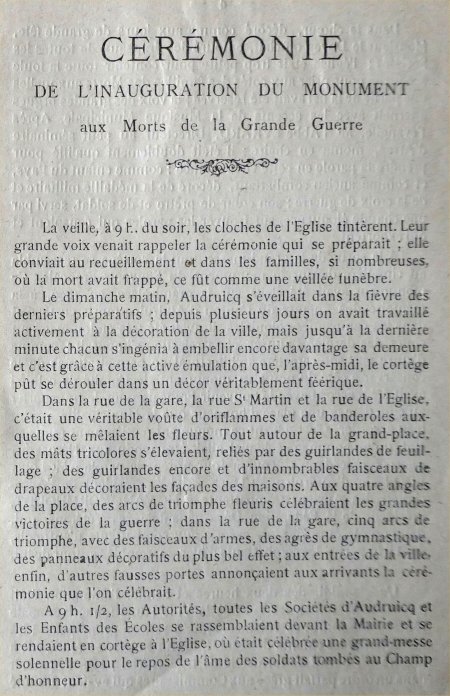 CÉRÉMONIE

DE L'INAUGURATION DU MONUMENT

aux Morts de la Grande Guerre

La veille, à 9 h. du soir, les cloches de l'Eglise tintèrent. Leur grande voix venait rappeler la cérémonie qui se préparait ; elle conviait au recueillement et dans les familles, si nombreuses, où la mort avait frappé, ce fût comme une veillée funèbre.

Le dimanche matin, Audruicq s'éveillait dans la fièvre des derniers préparatifs ; depuis plusieurs jours on avait travaillé activement à la décoration de la ville, mais jusqu'à la dernière minute chacun s'ingénia à embellir encore davantage sa demeure et c'est grâce à cette active émulation que, l'après-midi, le cortège pût se dérouler dans un décor véritablement féerique.

Dans la rue de la gare, la rue St Martin et la rue de l'Eglise, c'était une véritable voûte d'oriflammes et de banderoles auxquelles se mêlaient les fleurs. Tout autour de la grand-place, des mâts tricolores s'élevaient, reliés par des guirlandes de feuillage ; des guirlandes encore et d'innombrables faisceaux de drapeaux décoraient les façades des maisons. Aux quatre angles de la place, des arcs de triomphe fleuris célébraient les grandes victoires de la guerre ; dans la rue de la gare, cinq arcs de triomphe, avec des faisceaux d'armes, des agrès de gymnastique, des panneaux décoratifs du plus bel effet ; aux entrées de la ville, enfin, d'autres fausses portes annonçaient aux arrivants la cérémonie que l'on célébrait.

A 9 h. 1/2, les Autorités, toutes les Sociétés d'Audruicq et les Enfants des Écoles se rassemblaient devant la Mairie et se rendaient en cortège à l'Eglise, où était célébrée une grand-messe solennelle pour le repos de l'âme des soldats tombés au Champ d'honneur.